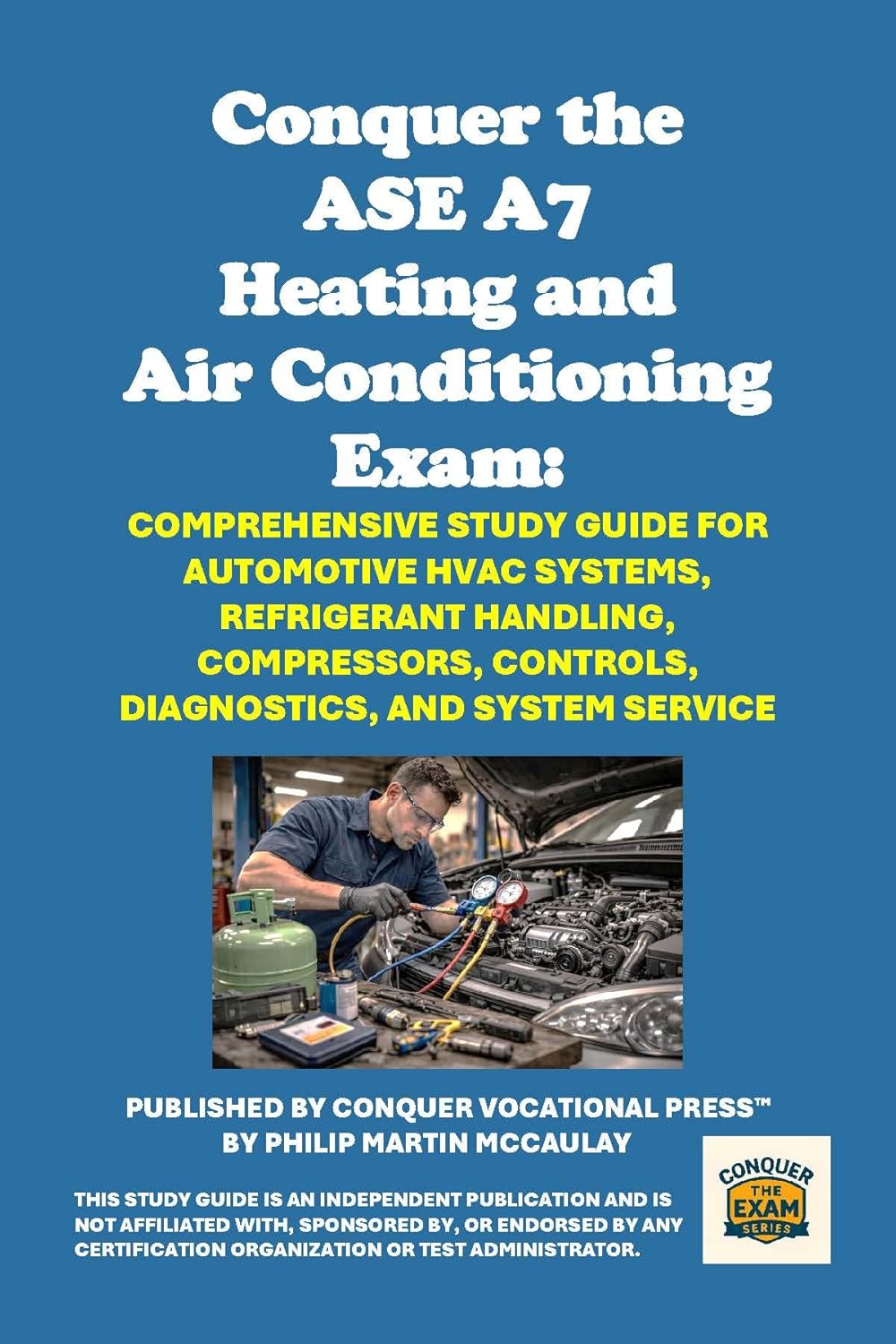 Conquer the ASE A7 Heating and Air Conditioning Exam:

COMPREHENSIVE STUDY GUIDE FOR AUTOMOTIVE HVAC SYSTEMS, REFRIGERANT HANDLING, COMPRESSORS, CONTROLS, DIAGNOSTICS, AND SYSTEM SERVICE

PUBLISHED BY CONQUER VOCATIONAL PRESS™
BY PHILIP MARTIN MCCAULAY

THIS STUDY GUIDE IS AN INDEPENDENT PUBLICATION AND IS NOT AFFILIATED WITH, SPONSORED BY, OR ENDORSED BY ANY CERTIFICATION ORGANIZATION OR TEST ADMINISTRATOR.

CONQUER
THE
EXAM
SERIES